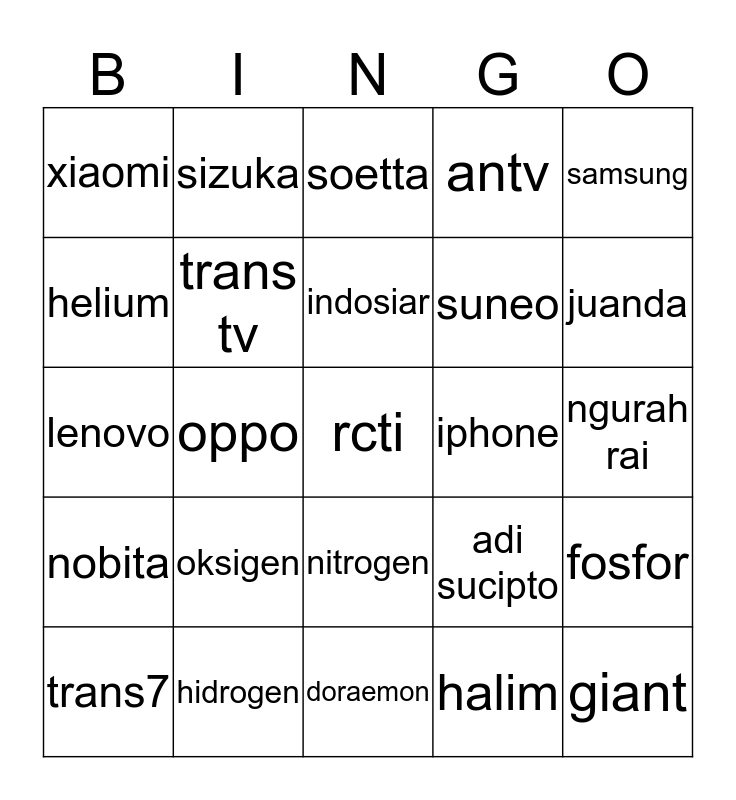 | B | I | N | G | O |
|---|---|---|---|---|
| xiaomi | sizuka | soetta | antv | samsung |
| helium | trans tv | indosiar | suneo | juanda |
| lenovo | oppo | rcti | iphone | ngurah rai |
| nobita | oksigen | nitrogen | adi sucipto | fosfor |
| trans7 | hidrogen | doraemon | halim | giant |